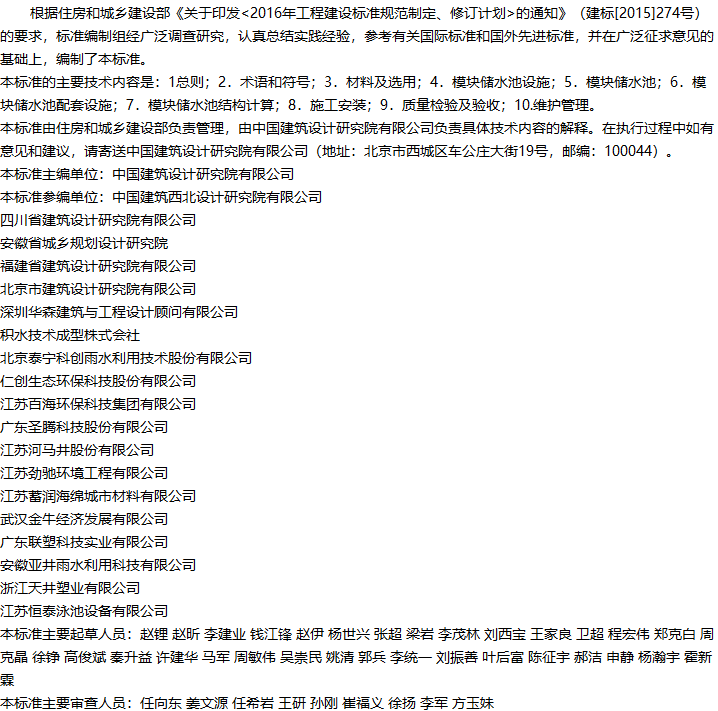 根据住房和城乡建设部《关于印发<2016年工程建设标准规范制定、修订计划>的通知》（建标[2015]274号）的要求，标准编制组经广泛调查研究，认真总结实践经验，参考有关国际标准和国外先进标准，并在广泛征求意见的基础上，编制了本标准。

本标准的主要技术内容是：1总则；2．术语和符号；3．材料及选用；4．模块储水池设施；5．模块储水池；6．模块储水池配套设施；7．模块储水池结构计算；8．施工安装；9．质量检验及验收；10.维护管理。

本标准由住房和城乡建设部负责管理，由中国建筑设计研究院有限公司负责具体技术内容的解释。在执行过程中如有意见和建议，请寄送中国建筑设计研究院有限公司（地址：北京市西城区车公庄大街19号，邮编：100044）。

本标准主编单位：中国建筑设计研究院有限公司

本标准参编单位：中国建筑西北设计研究院有限公司

四川省建筑设计研究院有限公司

安徽省城乡规划设计研究院

福建省建筑设计研究院有限公司

北京市建筑设计研究院有限公司

深圳华森建筑与工程设计顾问有限公司

积水技术成型株式会社

北京泰宁科创雨水利用技术股份有限公司

仁创生态环保科技股份有限公司

江苏百海环保科技集团有限公司

广东圣腾科技股份有限公司

江苏河马井股份有限公司

江苏劲驰环境工程有限公司

江苏蓄润海绵城市材料有限公司

武汉金牛经济发展有限公司

广东联塑科技实业有限公司

安徽亚井雨水利用科技有限公司

浙江天井塑业有限公司

江苏恒泰泳池设备有限公司

本标准主要起草人员：赵锂 赵昕 李建业 钱江锋 赵伊 杨世兴 张超 梁岩 李茂林 刘西宝 王家良 卫超 程宏伟 郑克白 周克晶 徐铮 高俊斌 秦升益 许建华 马军 周敏伟 吴崇民 姚清 郭兵 李统一 刘振善 叶后富 陈征宇 郝洁 申静 杨瀚宇 霍新霖

本标准主要审查人员：任向东 姜文源 任希岩 王研 孙刚 崔福义 徐扬 李军 方玉妹